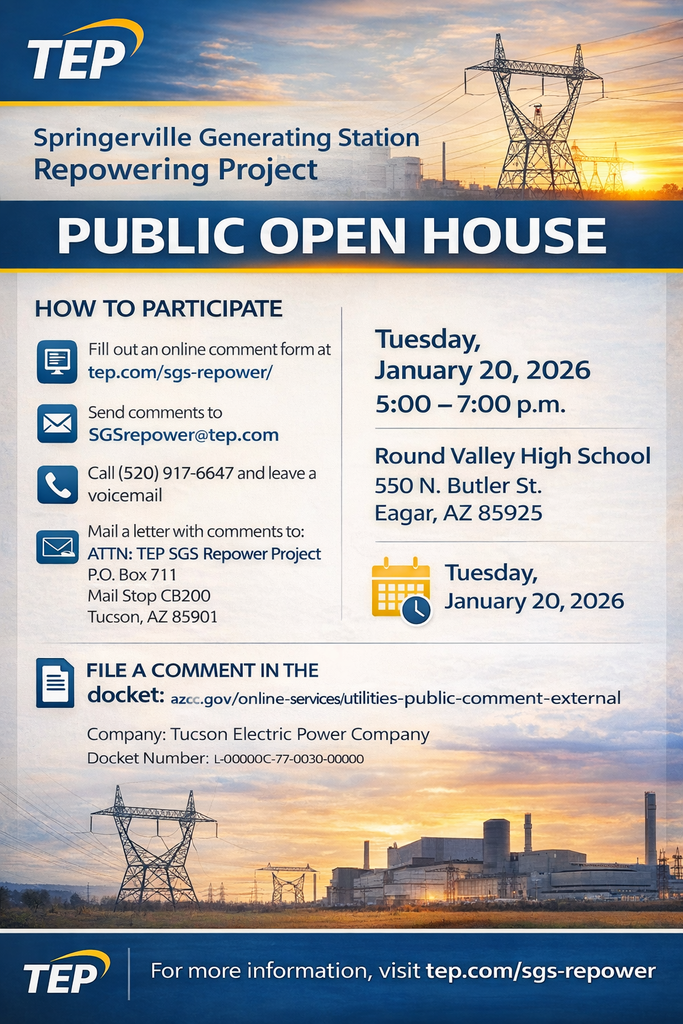 TEP

Springerville Generating Station
Repowering Project

PUBLIC OPEN HOUSE

HOW TO PARTICIPATE

Fill out an online comment form at tep.com/sgs-repower/

Send comments to SGSrepower@tep.com

Call (520) 917-6647 and leave a voicemail

Mail a letter with comments to:
ATTN: TEP SGS Repower Project
P.O. Box 711
Mail Stop CB200
Tucson, AZ 85901

Tuesday,
January 20, 2026
5:00 – 7:00 p.m.

Round Valley High School
550 N. Butler St.
Eagar, AZ 85925

Tuesday,
January 20, 2026

FILE A COMMENT IN THE docket: azcc.gov/online-services/utilities-public-comment-external

Company: Tucson Electric Power Company
Docket Number: L-00000C-77-0030-00000

TEP

For more information, visit tep.com/sgs-repower